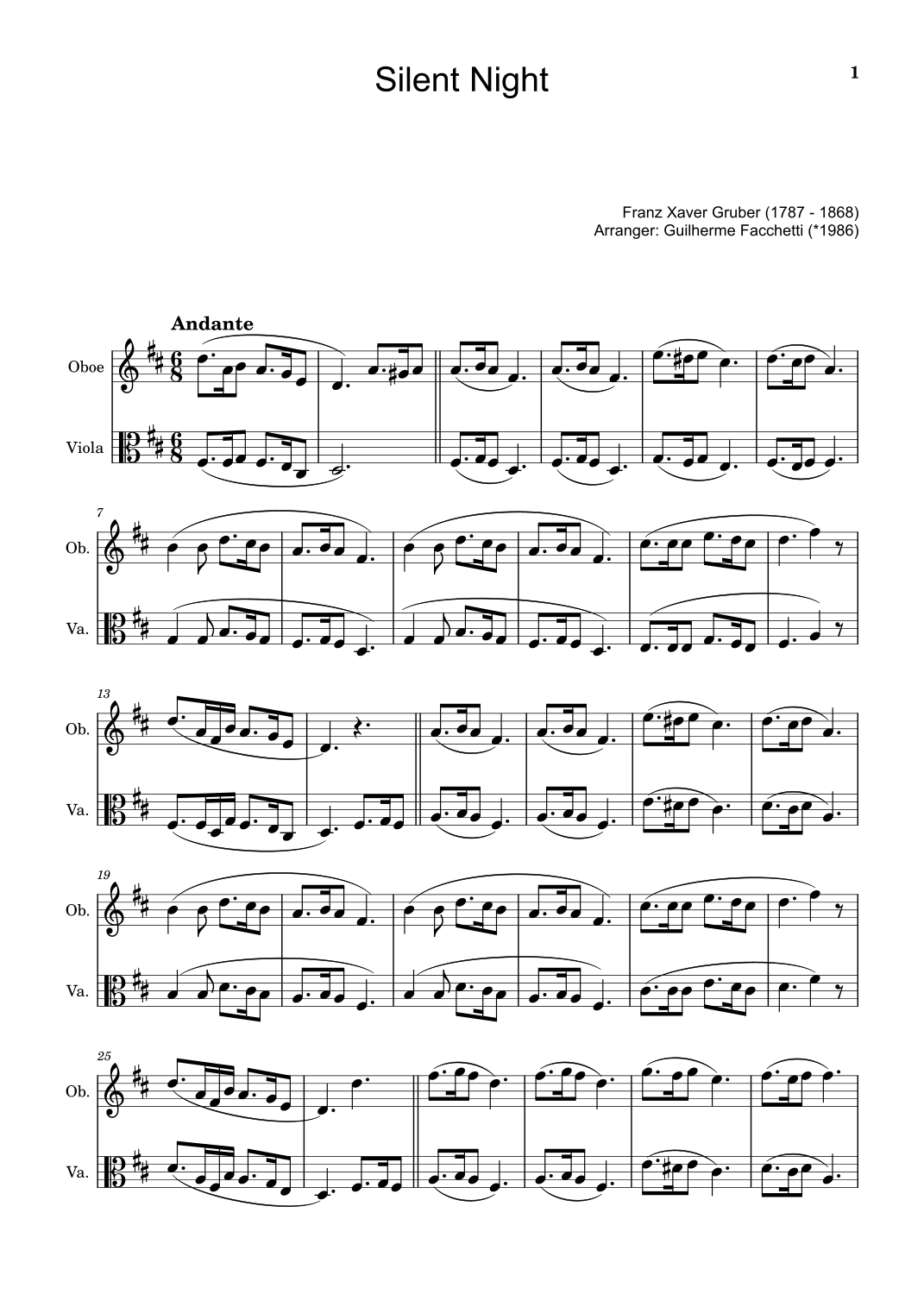 Silent Night

1

Franz Xaver Gruber (1787 - 1868)
Arranger: Guilherme Facchetti (*1986)

Andante

Oboe

Viola

7

Ob.

Va.

13

Ob.

Va.

19

Ob.

Va.

25

Ob.

Va.